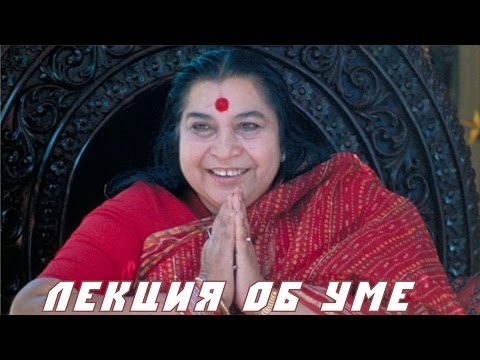 ЛЕКЦИЯ ОБ УМЕ